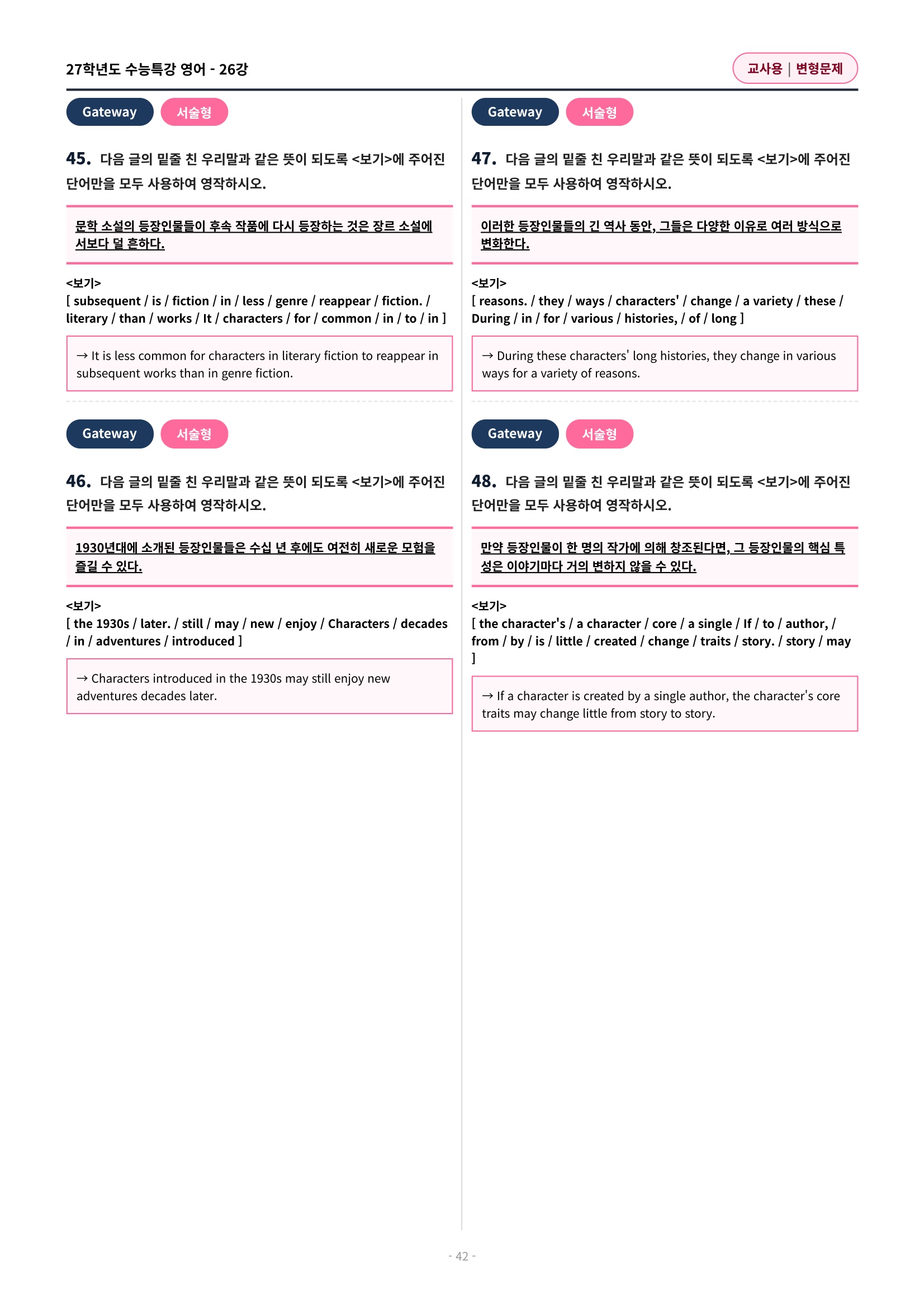 27학년도 수능특강 영어 - 26강

교사용 | 변형문제

Gateway 서술형

45. 다음 글의 밑줄 친 우리말과 같은 뜻이 되도록 <보기>에 주어진 단어만을 모두 사용하여 영작하시오.

문학 소설의 등장인물들이 후속 작품에 다시 등장하는 것은 장르 소설에서보다 덜 흔하다.

<보기>
[ subsequent / is / fiction / in / less / genre / reappear / fiction. / literary / than / works / It / characters / for / common / in / to / in ]

→ It is less common for characters in literary fiction to reappear in subsequent works than in genre fiction.

Gateway 서술형

46. 다음 글의 밑줄 친 우리말과 같은 뜻이 되도록 <보기>에 주어진 단어만을 모두 사용하여 영작하시오.

1930년대에 소개된 등장인물들은 수십 년 후에도 여전히 새로운 모험을 즐길 수 있다.

<보기>
[ the 1930s / later. / still / may / new / enjoy / Characters / decades / in / adventures / introduced ]

→ Characters introduced in the 1930s may still enjoy new adventures decades later.

Gateway 서술형

47. 다음 글의 밑줄 친 우리말과 같은 뜻이 되도록 <보기>에 주어진 단어만을 모두 사용하여 영작하시오.

이러한 등장인물들의 긴 역사 동안, 그들은 다양한 이유로 여러 방식으로 변화한다.

<보기>
[ reasons. / they / ways / characters' / change / a variety / these / During / in / for / various / histories, / of / long ]

→ During these characters' long histories, they change in various ways for a variety of reasons.

Gateway 서술형

48. 다음 글의 밑줄 친 우리말과 같은 뜻이 되도록 <보기>에 주어진 단어만을 모두 사용하여 영작하시오.

만약 등장인물이 한 명의 작가에 의해 창조된다면, 그 등장인물의 핵심 특성은 이야기마다 거의 변하지 않을 수 있다.

<보기>
[ the character's / a character / core / a single / If / to / author, / from / by / is / little / created / change / traits / story. / story / may ]

→ If a character is created by a single author, the character's core traits may change little from story to story.

- 42 -